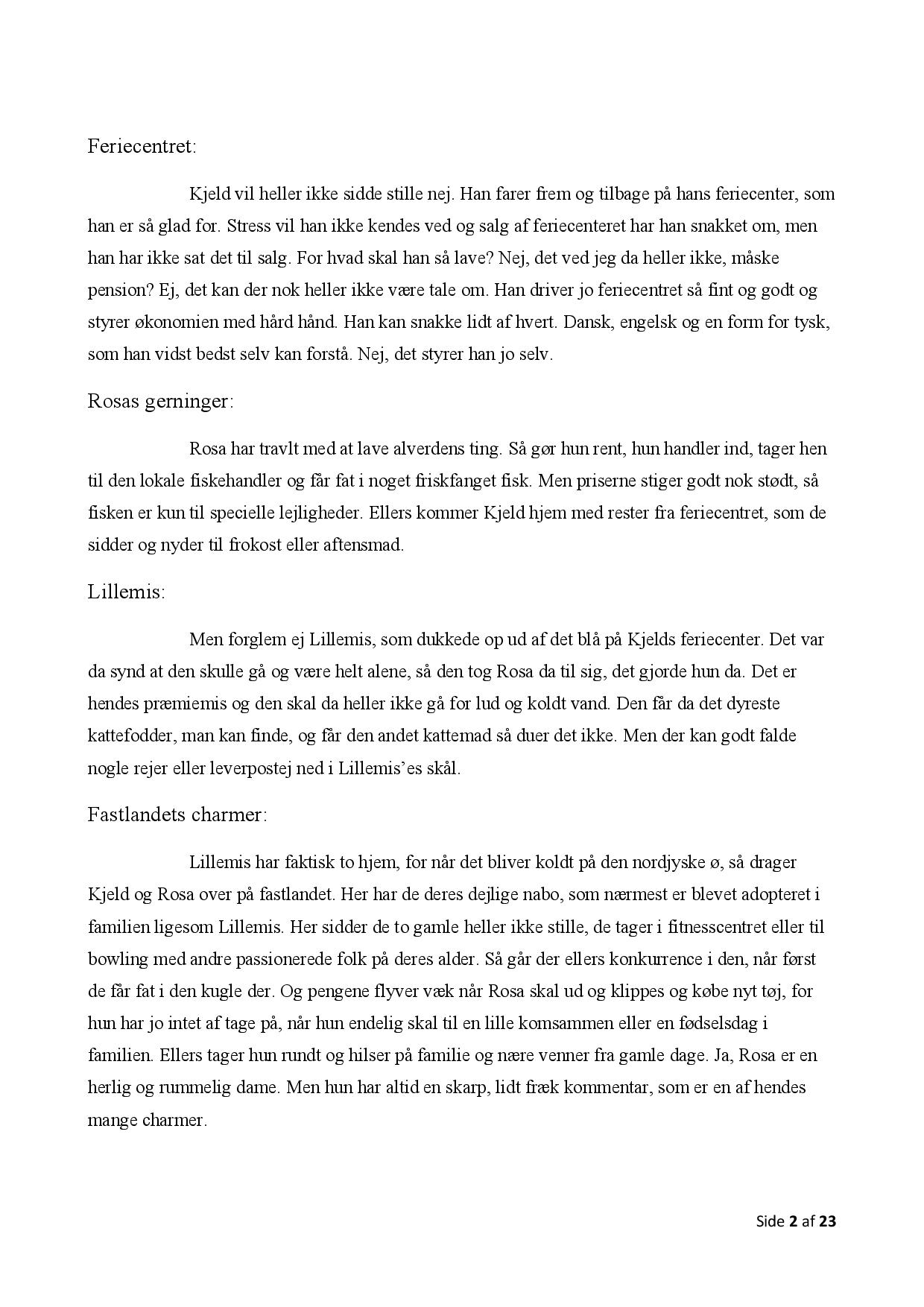 Feriecentret:

Kjeld vil heller ikke sidde stille nej. Han farer frem og tilbage på hans feriecenter, som han er så glad for. Stress vil han ikke kendes ved og salg af feriecenteret har han snakket om, men han har ikke sat det til salg. For hvad skal han så lave? Nej, det ved jeg da heller ikke, måske pension? Ej, det kan der nok heller ikke være tale om. Han driver jo feriecentret så fint og godt og styrer økonomien med hård hånd. Han kan snakke lidt af hvert. Dansk, engelsk og en form for tysk, som han vidst bedst selv kan forstå. Nej, det styrer han jo selv.

Rosas gerninger:

Rosa har travlt med at lave alverdens ting. Så gør hun rent, hun handler ind, tager hen til den lokale fiskehandler og får fat i noget friskfanget fisk. Men priserne stiger godt nok stødt, så fisken er kun til specielle lejligheder. Ellers kommer Kjeld hjem med rester fra feriecentret, som de sidder og nyder til frokost eller aftensmad.

Lillemis:

Men forglem ej Lillemis, som dukkede op ud af det blå på Kjelds feriecenter. Det var da synd at den skulle gå og være helt alene, så den tog Rosa da til sig, det gjorde hun da. Det er hendes præmiemis og den skal da heller ikke gå for lud og koldt vand. Den får da det dyreste kattefodder, man kan finde, og får den andet kattemad så duer det ikke. Men der kan godt falde nogle rejer eller leverpostej ned i Lillemis'es skål.

Fastlandets charmer:

Lillemis har faktisk to hjem, for når det bliver koldt på den nordjyske ø, så drager Kjeld og Rosa over på fastlandet. Her har de deres dejlige nabo, som nærmest er blevet adopteret i familien ligesom Lillemis. Her sidder de to gamle heller ikke stille, de tager i fitnesscentret eller til bowling med andre passionerede folk på deres alder. Så går der ellers konkurrence i den, når først de får fat i den kugle der. Og pengene flyver væk når Rosa skal ud og klippes og købe nyt tøj, for hun har jo intet af tage på, når hun endelig skal til en lille komsammen eller en fødselsdag i familien. Ellers tager hun rundt og hilser på familie og nære venner fra gamle dage. Ja, Rosa er en herlig og rummelig dame. Men hun har altid en skarp, lidt fræk kommentar, som er en af hendes mange charmer.

Side 2 af 23